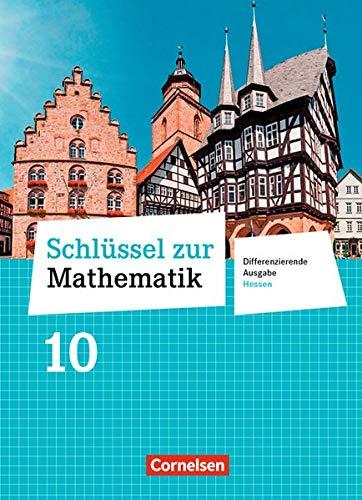 Schlüssel zur
Mathematik

Differenzierende
Ausgabe
Hessen

10

Cornelsen